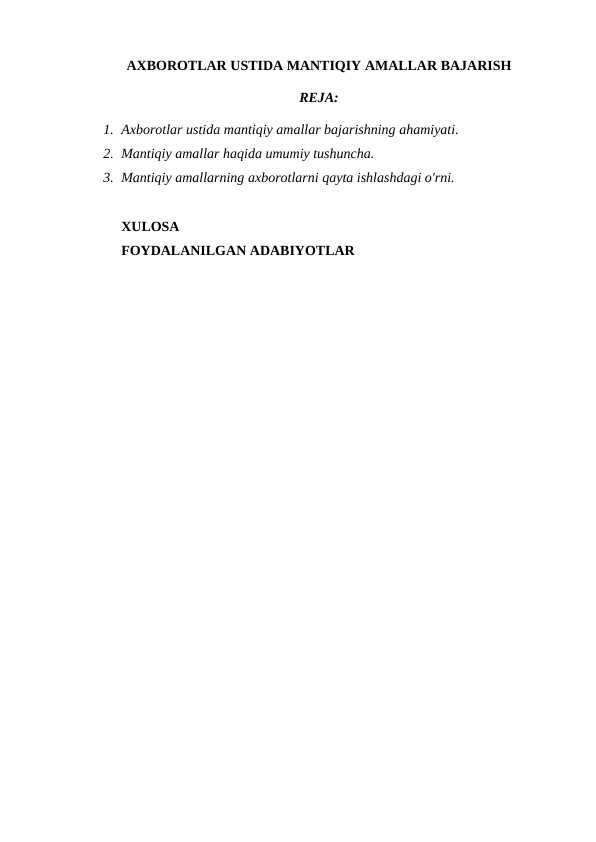 AXBOROTLAR USTIDA MANTIQIY AMALLAR BAJARISH

REJA:

1. Axborotlar ustida mantiqiy amallar bajarishning ahamiyati.
2. Mantiqiy amallar haqida umumiy tushuncha.
3. Mantiqiy amallarning axborotlarni qayta ishlashdagi o'rni.

XULOSA
FOYDALANILGAN ADABIYOTLAR